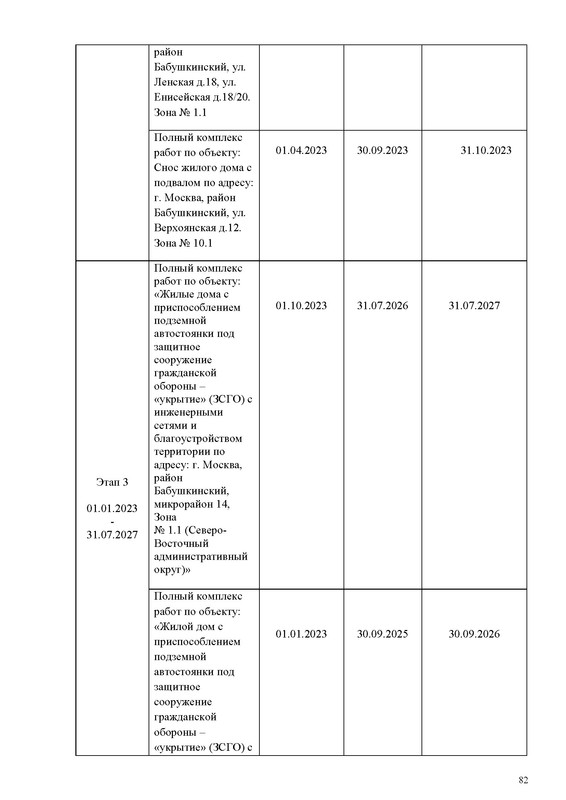 | | | | | |
|---|---|---|---|---|
| | район Бабушкинский, ул. Ленская д.18, ул. Енисейская д.18/20. Зона № 1.1 | | | |
| | Полный комплекс работ по объекту: Снос жилого дома с подвалом по адресу: г. Москва, район Бабушкинский, ул. Верхоянская д.12. Зона № 10.1 | 01.04.2023 | 30.09.2023 | 31.10.2023 |
| Этап 3 01.01.2023 - 31.07.2027 | Полный комплекс работ по объекту: «Жилые дома с приспособлением подземной автостоянки под защитное сооружение гражданской обороны – «укрытие» (ЗСГО) с инженерными сетями и благоустройством территории по адресу: г. Москва, район Бабушкинский, микрорайон 14, Зона № 1.1 (Северо-Восточный административный округ)» | 01.10.2023 | 31.07.2026 | 31.07.2027 |
| | Полный комплекс работ по объекту: «Жилой дом с приспособлением подземной автостоянки под защитное сооружение гражданской обороны – «укрытие» (ЗСГО) с | 01.01.2023 | 30.09.2025 | 30.09.2026 |

82